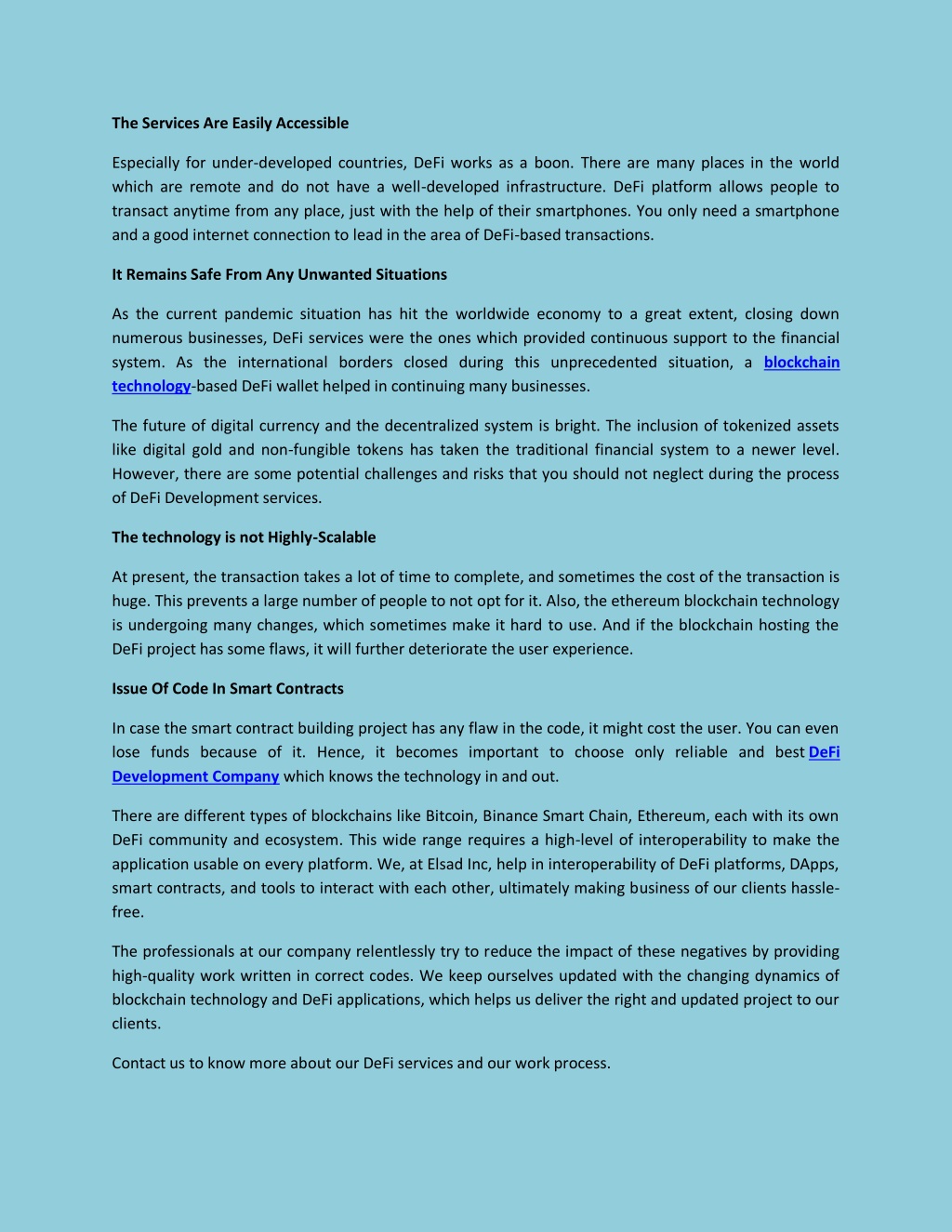 The Services Are Easily Accessible

Especially for under-developed countries, DeFi works as a boon. There are many places in the world which are remote and do not have a well-developed infrastructure. DeFi platform allows people to transact anytime from any place, just with the help of their smartphones. You only need a smartphone and a good internet connection to lead in the area of DeFi-based transactions.

It Remains Safe From Any Unwanted Situations

As the current pandemic situation has hit the worldwide economy to a great extent, closing down numerous businesses, DeFi services were the ones which provided continuous support to the financial system. As the international borders closed during this unprecedented situation, a blockchain technology-based DeFi wallet helped in continuing many businesses.

The future of digital currency and the decentralized system is bright. The inclusion of tokenized assets like digital gold and non-fungible tokens has taken the traditional financial system to a newer level. However, there are some potential challenges and risks that you should not neglect during the process of DeFi Development services.

The technology is not Highly-Scalable

At present, the transaction takes a lot of time to complete, and sometimes the cost of the transaction is huge. This prevents a large number of people to not opt for it. Also, the ethereum blockchain technology is undergoing many changes, which sometimes make it hard to use. And if the blockchain hosting the DeFi project has some flaws, it will further deteriorate the user experience.

Issue Of Code In Smart Contracts

In case the smart contract building project has any flaw in the code, it might cost the user. You can even lose funds because of it. Hence, it becomes important to choose only reliable and best DeFi Development Company which knows the technology in and out.

There are different types of blockchains like Bitcoin, Binance Smart Chain, Ethereum, each with its own DeFi community and ecosystem. This wide range requires a high-level of interoperability to make the application usable on every platform. We, at Elsad Inc, help in interoperability of DeFi platforms, DApps, smart contracts, and tools to interact with each other, ultimately making business of our clients hassle-free.

The professionals at our company relentlessly try to reduce the impact of these negatives by providing high-quality work written in correct codes. We keep ourselves updated with the changing dynamics of blockchain technology and DeFi applications, which helps us deliver the right and updated project to our clients.

Contact us to know more about our DeFi services and our work process.